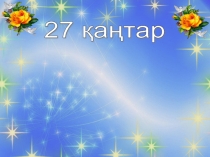 27 қаңтар